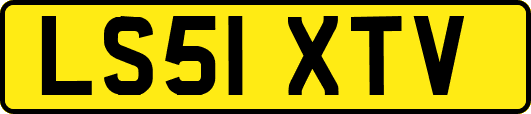 LS51 XTV